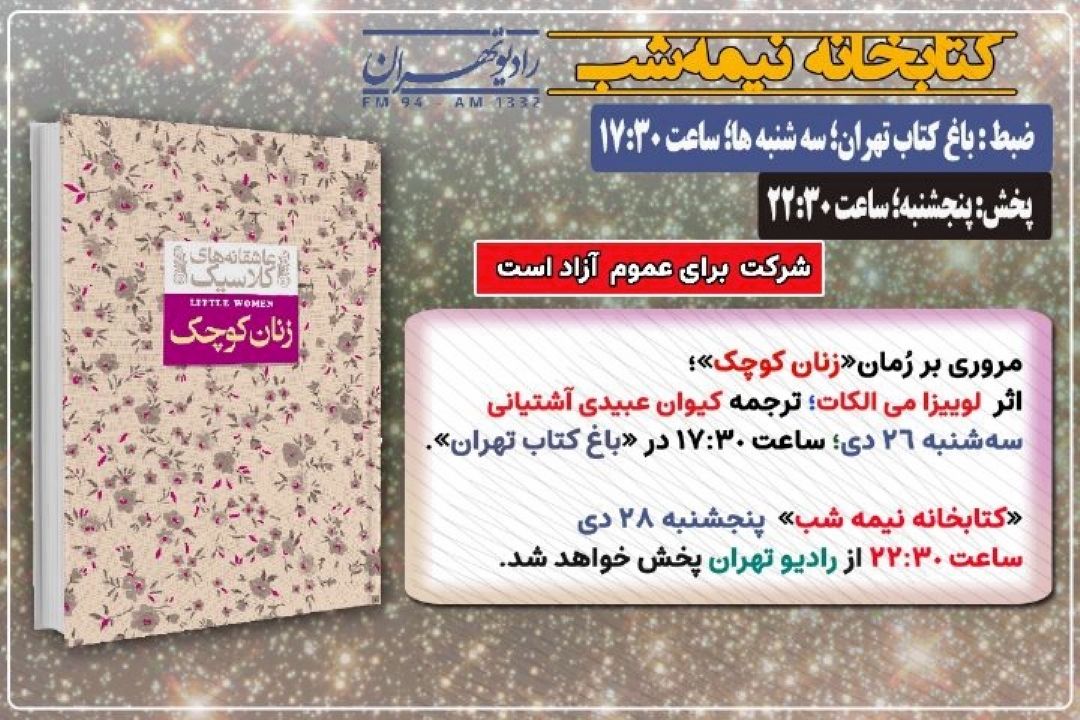 کتابخانه نیمه‌شب

رادیو تهران
FM 94 - AM 1332

ضبط : باغ کتاب تهران؛ سه شنبه ها؛ ساعت ۱۷:۳۰

پخش: پنجشنبه؛ ساعت ۲۲:۳۰

شرکت برای عموم آزاد است

عاشقانه‌های کلاسیک
LITTLE WOMEN
زنان کوچک

مروری بر رُمان«زنان کوچک»؛ اثر لوییزا می الکات؛ ترجمه کیوان عبیدی آشتیانی سه‌شنبه ۲۶ دی؛ ساعت ۱۷:۳۰ در «باغ کتاب تهران».

«کتابخانه نیمه شب» پنجشنبه ۲۸ دی ساعت ۲۲:۳۰ از رادیو تهران پخش خواهد شد.